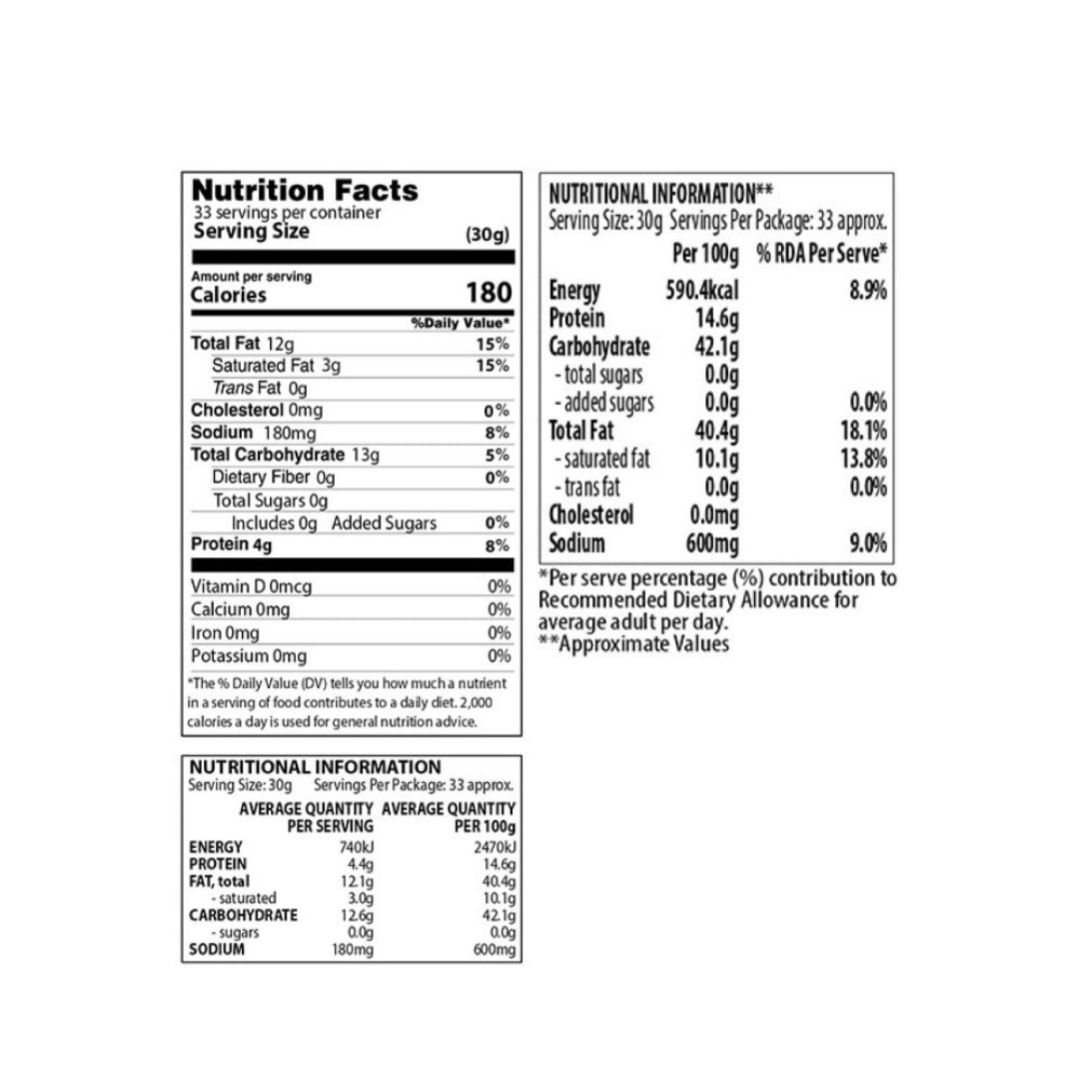 Nutrition Facts
33 servings per container
Serving Size (30g)

Amount per serving
Calories 180

%Daily Value*
Total Fat 12g 15%
Saturated Fat 3g 15%
Trans Fat 0g
Cholesterol 0mg 0%
Sodium 180mg 8%
Total Carbohydrate 13g 5%
Dietary Fiber 0g 0%
Total Sugars 0g
Includes 0g Added Sugars 0%
Protein 4g 8%

Vitamin D 0mcg 0%
Calcium 0mg 0%
Iron 0mg 0%
Potassium 0mg 0%

*The % Daily Value (DV) tells you how much a nutrient in a serving of food contributes to a daily diet. 2,000 calories a day is used for general nutrition advice.

NUTRITIONAL INFORMATION
Serving Size: 30g Servings Per Package: 33 approx.

| | AVERAGE QUANTITY PER SERVING | AVERAGE QUANTITY PER 100g |
|---|---|---|
| ENERGY | 740kJ | 2470kJ |
| PROTEIN | 4.4g | 14.6g |
| FAT, total | 12.1g | 40.4g |
| - saturated | 3.0g | 10.1g |
| CARBOHYDRATE | 12.6g | 42.1g |
| - sugars | 0.0g | 0.0g |
| SODIUM | 180mg | 600mg |

NUTRITIONAL INFORMATION**
Serving Size: 30g Servings Per Package: 33 approx.

| | Per 100g | % RDA Per Serve* |
|---|---|---|
| Energy | 590.4kcal | 8.9% |
| Protein | 14.6g | |
| Carbohydrate | 42.1g | |
| - total sugars | 0.0g | |
| - added sugars | 0.0g | 0.0% |
| Total Fat | 40.4g | 18.1% |
| - saturated fat | 10.1g | 13.8% |
| - trans fat | 0.0g | 0.0% |
| Cholesterol | 0.0mg | |
| Sodium | 600mg | 9.0% |

*Per serve percentage (%) contribution to Recommended Dietary Allowance for average adult per day.
**Approximate Values